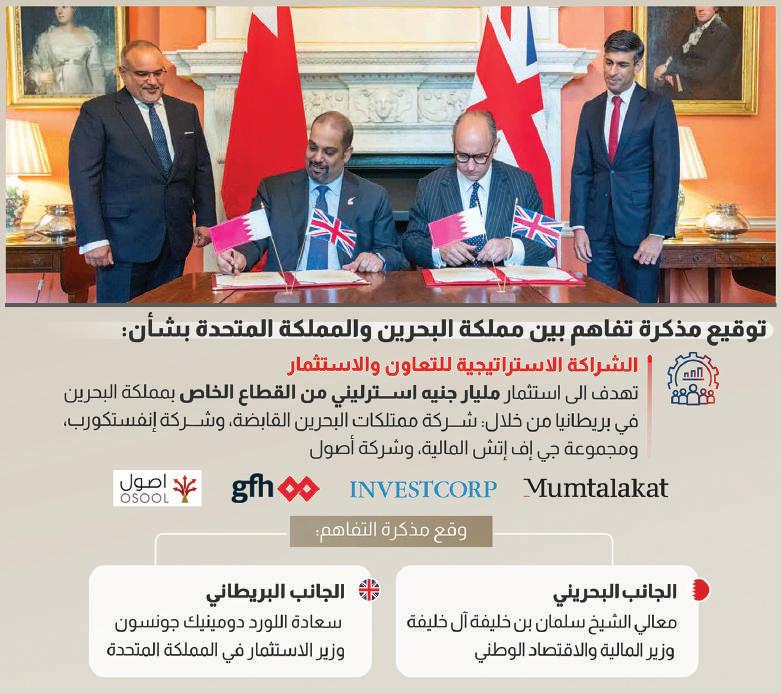 توقيع مذكرة تفاهم بين مملكة البحرين والمملكة المتحدة بشأن:

الشراكة الاستراتيجية للتعاون والاستثمار

تهدف الى استثمار مليار جنيه استرليني من القطاع الخاص بمملكة البحرين في بريطانيا من خلال: شركة ممتلكات البحرين القابضة، وشركة إنفستكورب، ومجموعة جي إف إتش المالية، وشركة أصول

Mumtalakat INVESTCORP gfh اصول OSOOL

وقع مذكرة التفاهم:

الجانب البحريني
معالي الشيخ سلمان بن خليفة آل خليفة
وزير المالية والاقتصاد الوطني

الجانب البريطاني
سعادة اللورد دومينيك جونسون
وزير الاستثمار في المملكة المتحدة